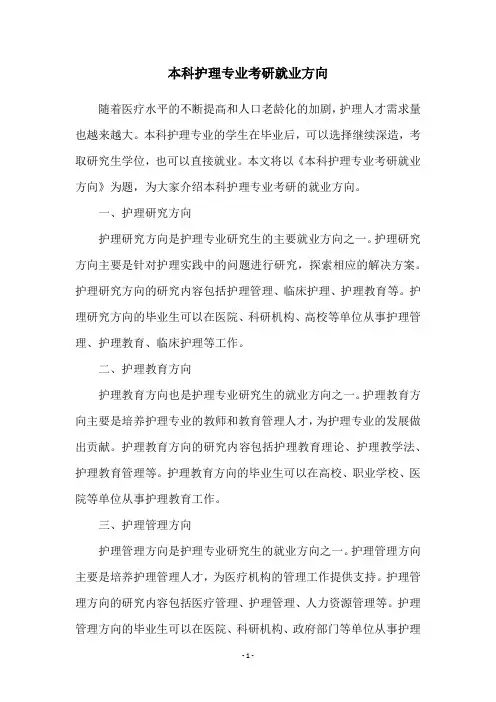 本科护理专业考研就业方向

随着医疗水平的不断提高和人口老龄化的加剧，护理人才需求量也越来越大。本科护理专业的学生在毕业后，可以选择继续深造，考取研究生学位，也可以直接就业。本文将以《本科护理专业考研就业方向》为题，为大家介绍本科护理专业考研的就业方向。

一、护理研究方向

护理研究方向是护理专业研究生的主要就业方向之一。护理研究方向主要是针对护理实践中的问题进行研究，探索相应的解决方案。护理研究方向的研究内容包括护理管理、临床护理、护理教育等。护理研究方向的毕业生可以在医院、科研机构、高校等单位从事护理管理、护理教育、临床护理等工作。

二、护理教育方向

护理教育方向也是护理专业研究生的就业方向之一。护理教育方向主要是培养护理专业的教师和教育管理人才，为护理专业的发展做出贡献。护理教育方向的研究内容包括护理教育理论、护理教学法、护理教育管理等。护理教育方向的毕业生可以在高校、职业学校、医院等单位从事护理教育工作。

三、护理管理方向

护理管理方向是护理专业研究生的就业方向之一。护理管理方向主要是培养护理管理人才，为医疗机构的管理工作提供支持。护理管理方向的研究内容包括医疗管理、护理管理、人力资源管理等。护理管理方向的毕业生可以在医院、科研机构、政府部门等单位从事护理

- 1 -